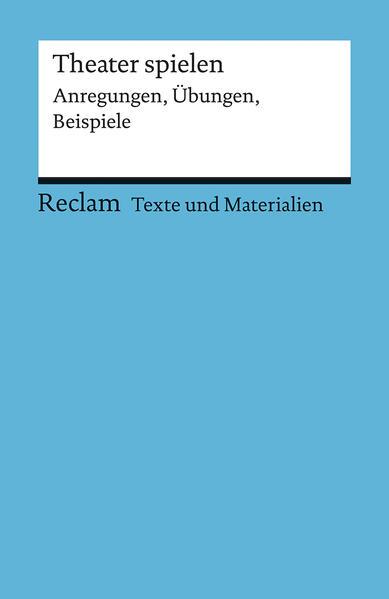 Theater spielen
Anregungen, Übungen, Beispiele

Reclam Texte und Materialien